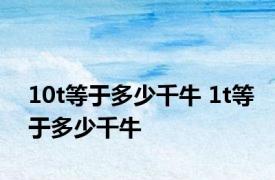 10t等于多少千牛 1t等于多少千牛